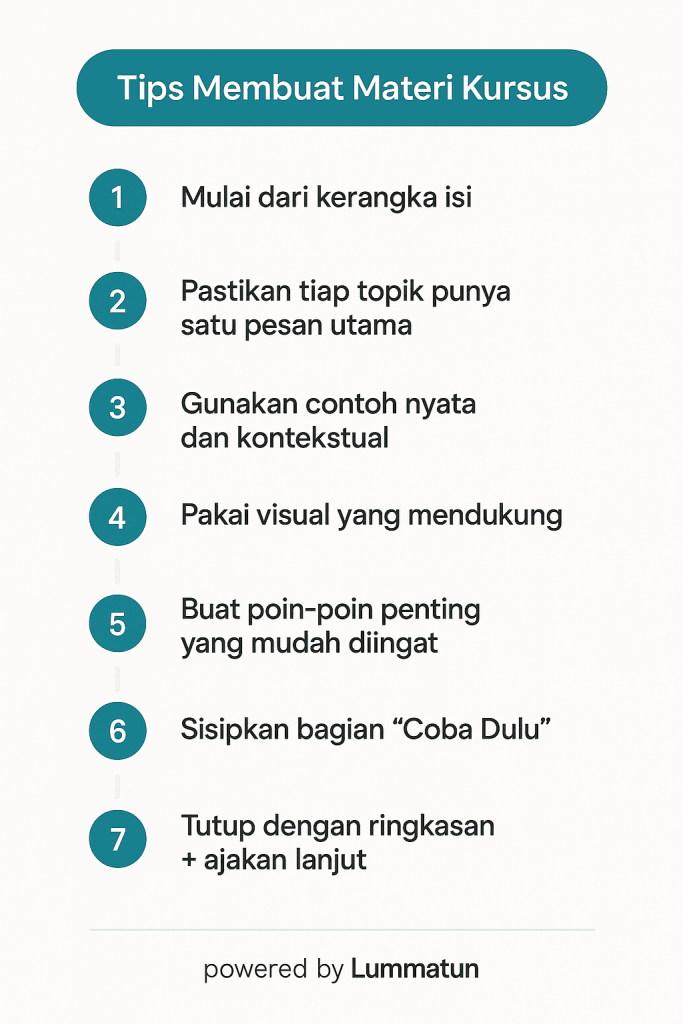 Tips Membuat Materi Kursus

1 Mulai dari kerangka isi

2 Pastikan tiap topik punya satu pesan utama

3 Gunakan contoh nyata dan kontekstual

4 Pakai visual yang mendukung

5 Buat poin-poin penting yang mudah diingat

6 Sisipkan bagian “Coba Dulu”

7 Tutup dengan ringkasan + ajakan lanjut

powered by Lummatun